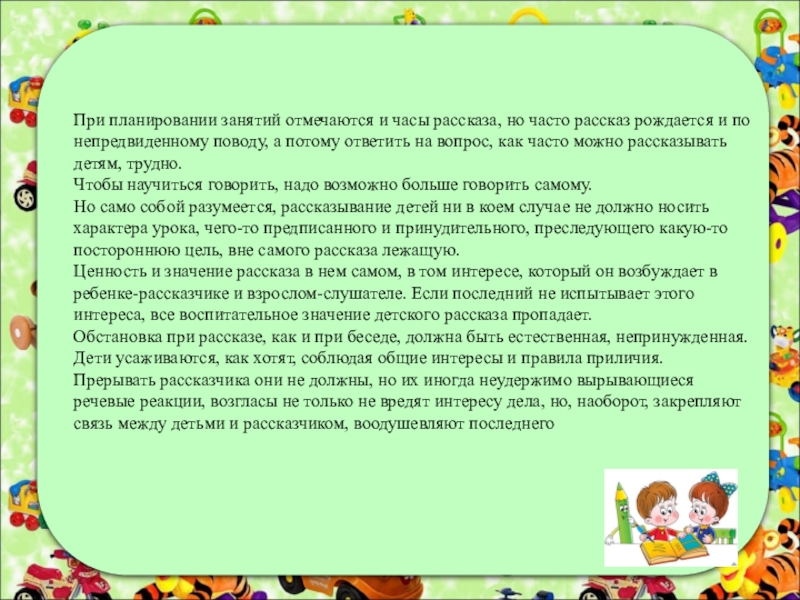 При планировании занятий отмечаются и часы рассказа, но часто рассказ рождается и по непредвиденному поводу, а потому ответить на вопрос, как часто можно рассказывать детям, трудно.
Чтобы научиться говорить, надо возможно больше говорить самому.
Но само собой разумеется, рассказывание детей ни в коем случае не должно носить характера урока, чего-то предписанного и принудительного, преследующего какую-то постороннюю цель, вне самого рассказа лежащую.
Ценность и значение рассказа в нем самом, в том интересе, который он возбуждает в ребенке-рассказчике и взрослом-слушателе. Если последний не испытывает этого интереса, все воспитательное значение детского рассказа пропадает.
Обстановка при рассказе, как и при беседе, должна быть естественная, непринужденная. Дети усаживаются, как хотят, соблюдая общие интересы и правила приличия.
Прерывать рассказчика они не должны, но их иногда неудержимо вырывающиеся речевые реакции, возгласы не только не вредят интересу дела, но, наоборот, закрепляют связь между детьми и рассказчиком, воодушевляют последнего